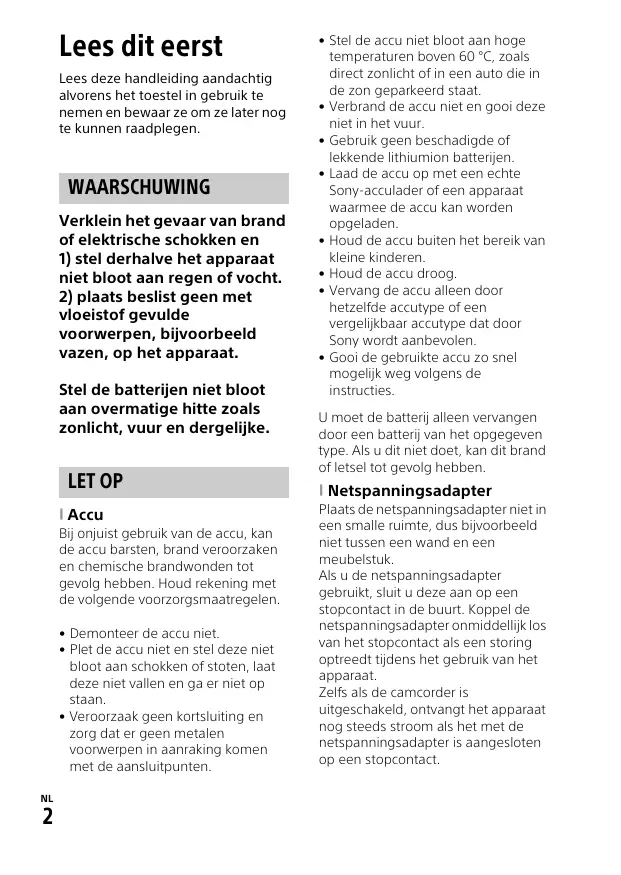 Lees dit eerst

Lees deze handleiding aandachtig alvorens het toestel in gebruik te nemen en bewaar ze om ze later nog te kunnen raadplegen.

WAARSCHUWING

Verklein het gevaar van brand of elektrische schokken en 1) stel derhalve het apparaat niet bloot aan regen of vocht. 2) plaats beslist geen met vloeistof gevulde voorwerpen, bijvoorbeeld vazen, op het apparaat.

Stel de batterijen niet bloot aan overmatige hitte zoals zonlicht, vuur en dergelijke.

LET OP

Accu

Bij onjuist gebruik van de accu, kan de accu barsten, brand veroorzaken en chemische brandwonden tot gevolg hebben. Houd rekening met de volgende voorzorgsmaatregelen.

• Demonteer de accu niet.
• Plet de accu niet en stel deze niet bloot aan schokken of stoten, laat deze niet vallen en ga er niet op staan.
• Veroorzaak geen kortsluiting en zorg dat er geen metalen voorwerpen in aanraking komen met de aansluitpunten.
• Stel de accu niet bloot aan hoge temperaturen boven 60 °C, zoals direct zonlicht of in een auto die in de zon geparkeerd staat.
• Verbrand de accu niet en gooi deze niet in het vuur.
• Gebruik geen beschadigde of lekkende lithiumion batterijen.
• Laad de accu op met een echte Sony-acculader of een apparaat waarmee de accu kan worden opgeladen.
• Houd de accu buiten het bereik van kleine kinderen.
• Houd de accu droog.
• Vervang de accu alleen door hetzelfde accutype of een vergelijkbaar accutype dat door Sony wordt aanbevolen.
• Gooi de gebruikte accu zo snel mogelijk weg volgens de instructies.

U moet de batterij alleen vervangen door een batterij van het opgegeven type. Als u dit niet doet, kan dit brand of letsel tot gevolg hebben.

Netspanningsadapter

Plaats de netspanningsadapter niet in een smalle ruimte, dus bijvoorbeeld niet tussen een wand en een meubelstuk.
Als u de netspanningsadapter gebruikt, sluit u deze aan op een stopcontact in de buurt. Koppel de netspanningsadapter onmiddellijk los van het stopcontact als een storing optreedt tijdens het gebruik van het apparaat.
Zelfs als de camcorder is uitgeschakeld, ontvangt het apparaat nog steeds stroom als het met de netspanningsadapter is aangesloten op een stopcontact.

NL
2